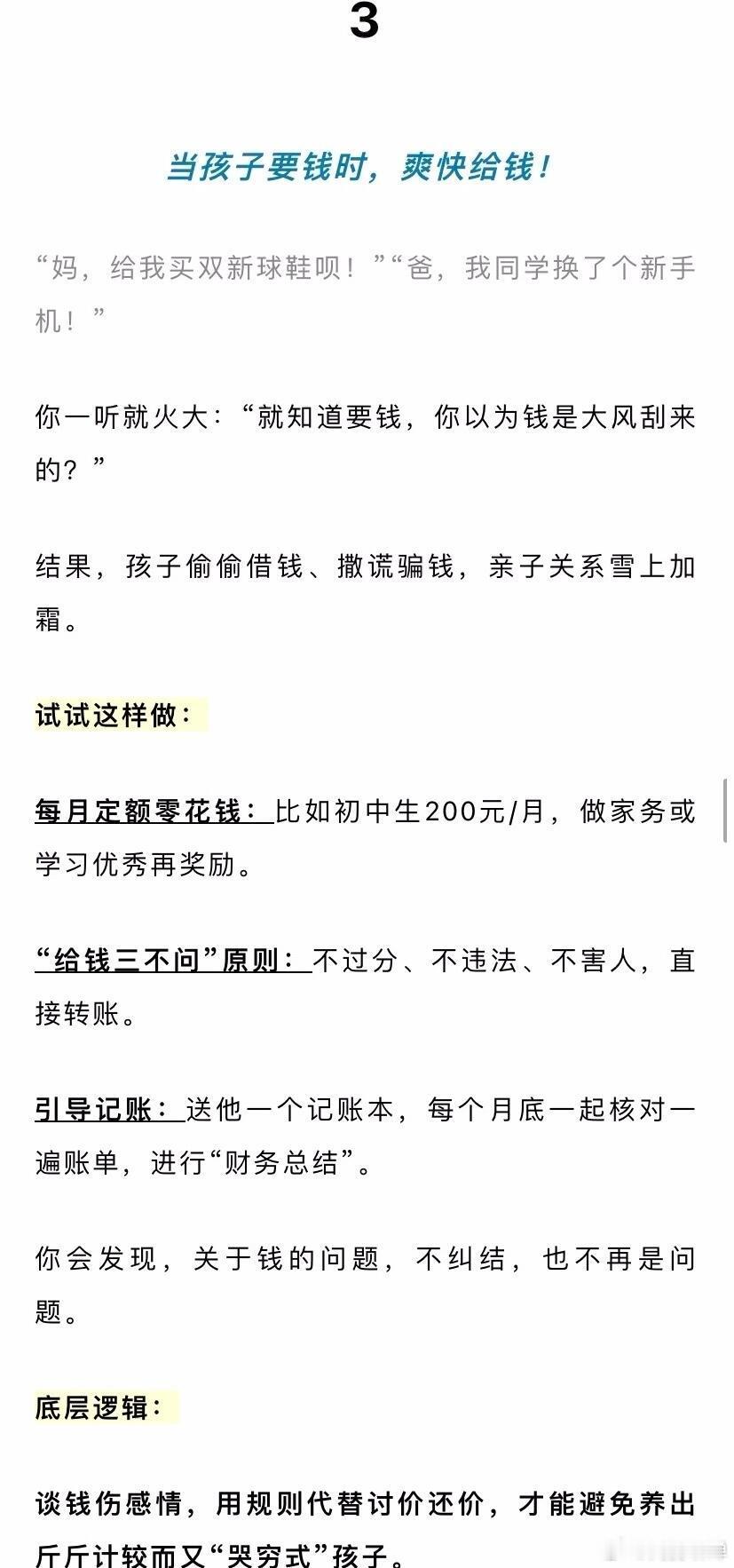 3

当孩子要钱时，爽快给钱！

“妈，给我买双新球鞋呗！”“爸，我同学换了个新手机！”

你一听就火大：“就知道要钱，你以为钱是大风刮来的？”

结果，孩子偷偷借钱、撒谎骗钱，亲子关系雪上加霜。

试试这样做：

每月定额零花钱：比如初中生200元/月，做家务或学习优秀再奖励。

“给钱三不问”原则：不过分、不违法、不害人，直接转账。

引导记账：送他一个记账本，每个月底一起核对一遍账单，进行“财务总结”。

你会发现，关于钱的问题，不纠结，也不再是问题。

底层逻辑：

谈钱伤感情，用规则代替讨价还价，才能避免养出斤斤计较而又“哭穷式”孩子。